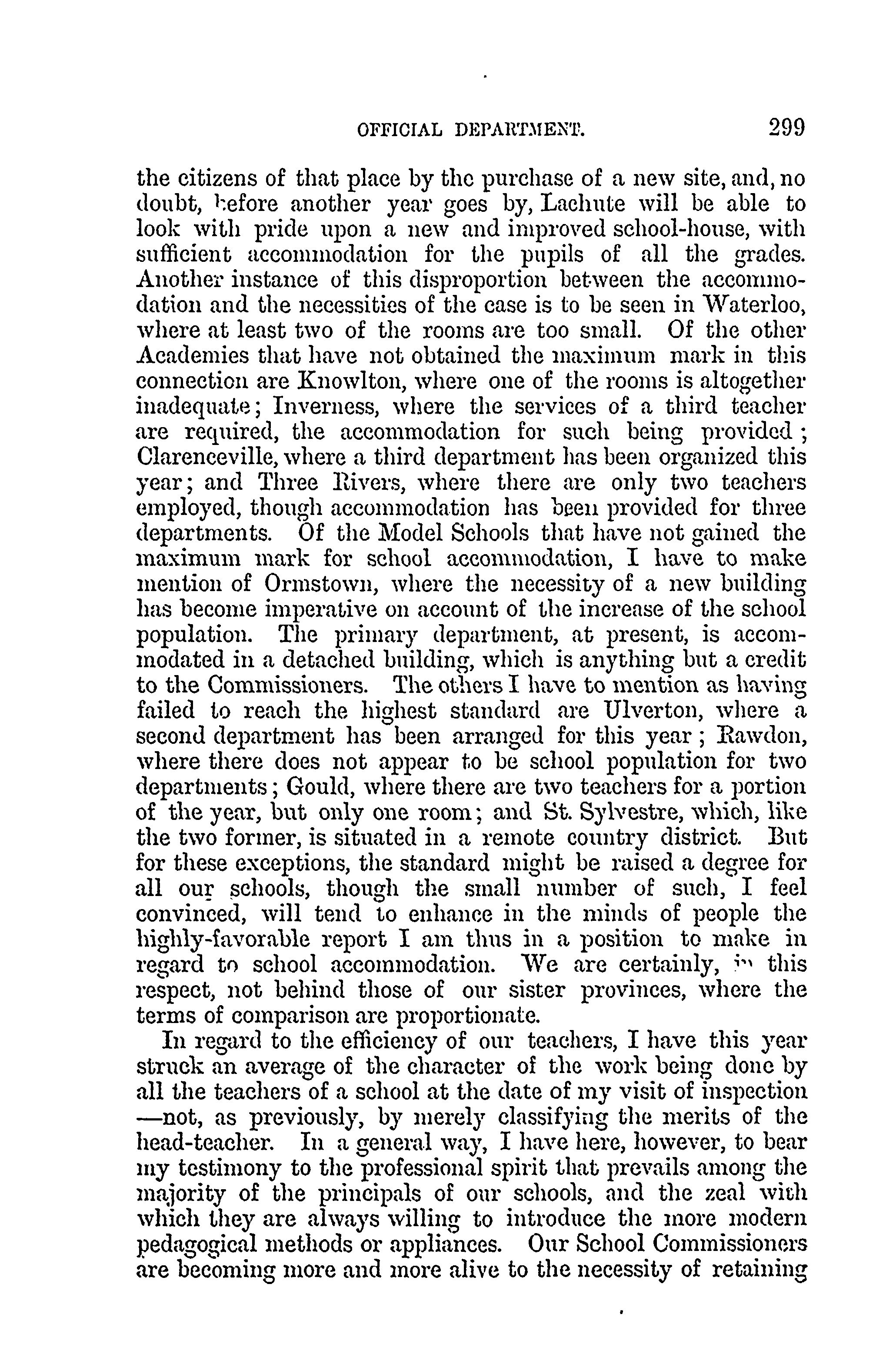 OFFICIAL DEPARTMENT. 299

the citizens of that place by the purchase of a new site, and, no doubt, before another year goes by, Lachute will be able to look with pride upon a new and improved school-house, with sufficient accommodation for the pupils of all the grades. Another instance of this disproportion between the accommodation and the necessities of the case is to be seen in Waterloo, where at least two of the rooms are too small. Of the other Academies that have not obtained the maximum mark in this connection are Knowlton, where one of the rooms is altogether inadequate; Inverness, where the services of a third teacher are required, the accommodation for such being provided; Clarenceville, where a third department has been organized this year; and Three Rivers, where there are only two teachers employed, though accommodation has been provided for three departments. Of the Model Schools that have not gained the maximum mark for school accommodation, I have to make mention of Ormstown, where the necessity of a new building has become imperative on account of the increase of the school population. The primary department, at present, is accommodated in a detached building, which is anything but a credit to the Commissioners. The others I have to mention as having failed to reach the highest standard are Ulverton, where a second department has been arranged for this year; Rawdon, where there does not appear to be school population for two departments; Gould, where there are two teachers for a portion of the year, but only one room; and St. Sylvestre, which, like the two former, is situated in a remote country district. But for these exceptions, the standard might be raised a degree for all our schools, though the small number of such, I feel convinced, will tend to enhance in the minds of people the highly-favorable report I am thus in a position to make in regard to school accommodation. We are certainly, in this respect, not behind those of our sister provinces, where the terms of comparison are proportionate.

In regard to the efficiency of our teachers, I have this year struck an average of the character of the work being done by all the teachers of a school at the date of my visit of inspection —not, as previously, by merely classifying the merits of the head-teacher. In a general way, I have here, however, to bear my testimony to the professional spirit that prevails among the majority of the principals of our schools, and the zeal with which they are always willing to introduce the more modern pedagogical methods or appliances. Our School Commissioners are becoming more and more alive to the necessity of retaining